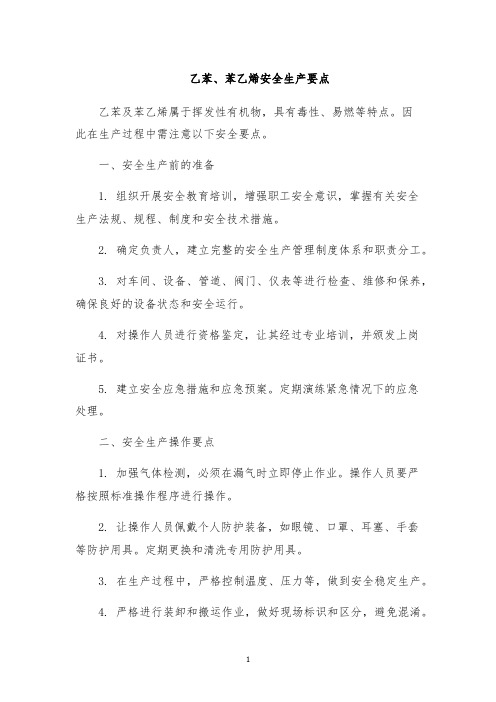 乙苯、苯乙烯安全生产要点

乙苯及苯乙烯属于挥发性有机物，具有毒性、易燃等特点。因此在生产过程中需注意以下安全要点。

一、安全生产前的准备

1. 组织开展安全教育培训，增强职工安全意识，掌握有关安全生产法规、规程、制度和安全技术措施。

2. 确定负责人，建立完整的安全生产管理制度体系和职责分工。

3. 对车间、设备、管道、阀门、仪表等进行检查、维修和保养，确保良好的设备状态和安全运行。

4. 对操作人员进行资格鉴定，让其经过专业培训，并颁发上岗证书。

5. 建立安全应急措施和应急预案。定期演练紧急情况下的应急处理。

二、安全生产操作要点

1. 加强气体检测，必须在漏气时立即停止作业。操作人员要严格按照标准操作程序进行操作。

2. 让操作人员佩戴个人防护装备，如眼镜、口罩、耳塞、手套等防护用具。定期更换和清洗专用防护用具。

3. 在生产过程中，严格控制温度、压力等，做到安全稳定生产。

4. 严格进行装卸和搬运作业，做好现场标识和区分，避免混淆。

1